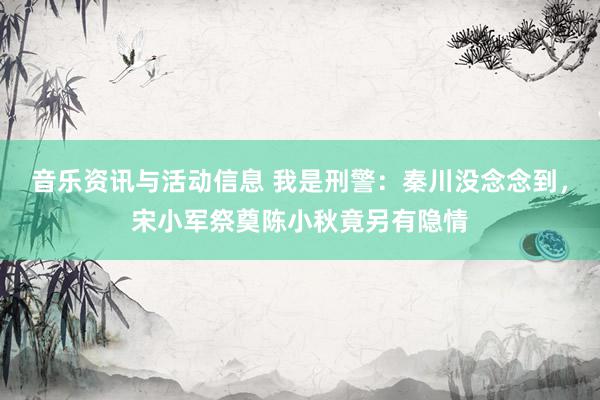 音乐资讯与活动信息 我是刑警：秦川没念念到，宋小军祭奠陈小秋竟另有隐情